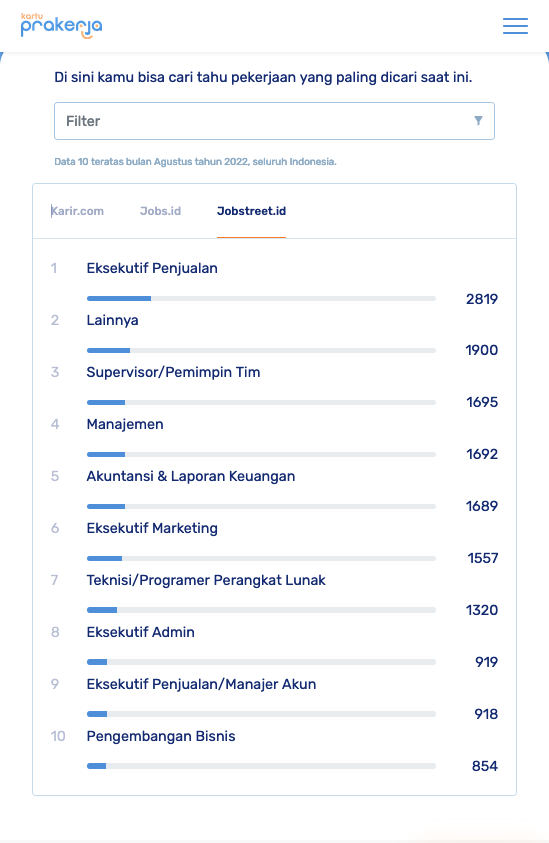 kartu prakerja

Di sini kamu bisa cari tahu pekerjaan yang paling dicari saat ini.

Filter

Data 10 teratas bulan Agustus tahun 2022, seluruh Indonesia.

Karir.com Jobs.id Jobstreet.id

1 Eksekutif Penjualan 2819
2 Lainnya 1900
3 Supervisor/Pemimpin Tim 1695
4 Manajemen 1692
5 Akuntansi & Laporan Keuangan 1689
6 Eksekutif Marketing 1557
7 Teknisi/Programer Perangkat Lunak 1320
8 Eksekutif Admin 919
9 Eksekutif Penjualan/Manajer Akun 918
10 Pengembangan Bisnis 854